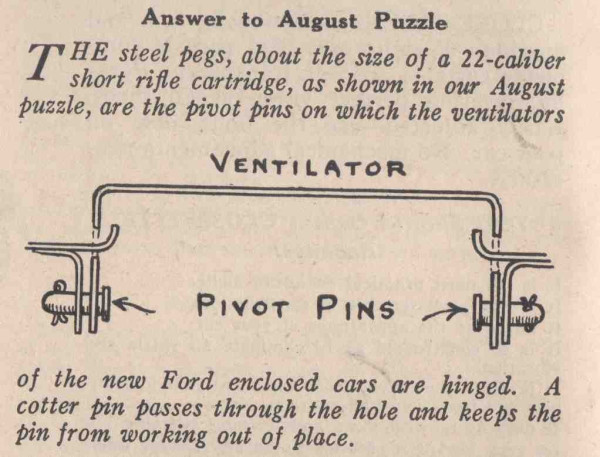 Answer to August Puzzle

THE steel pegs, about the size of a 22-caliber short rifle cartridge, as shown in our August puzzle, are the pivot pins on which the ventilators

VENTILATOR

PIVOT PINS

of the new Ford enclosed cars are hinged. A cotter pin passes through the hole and keeps the pin from working out of place.